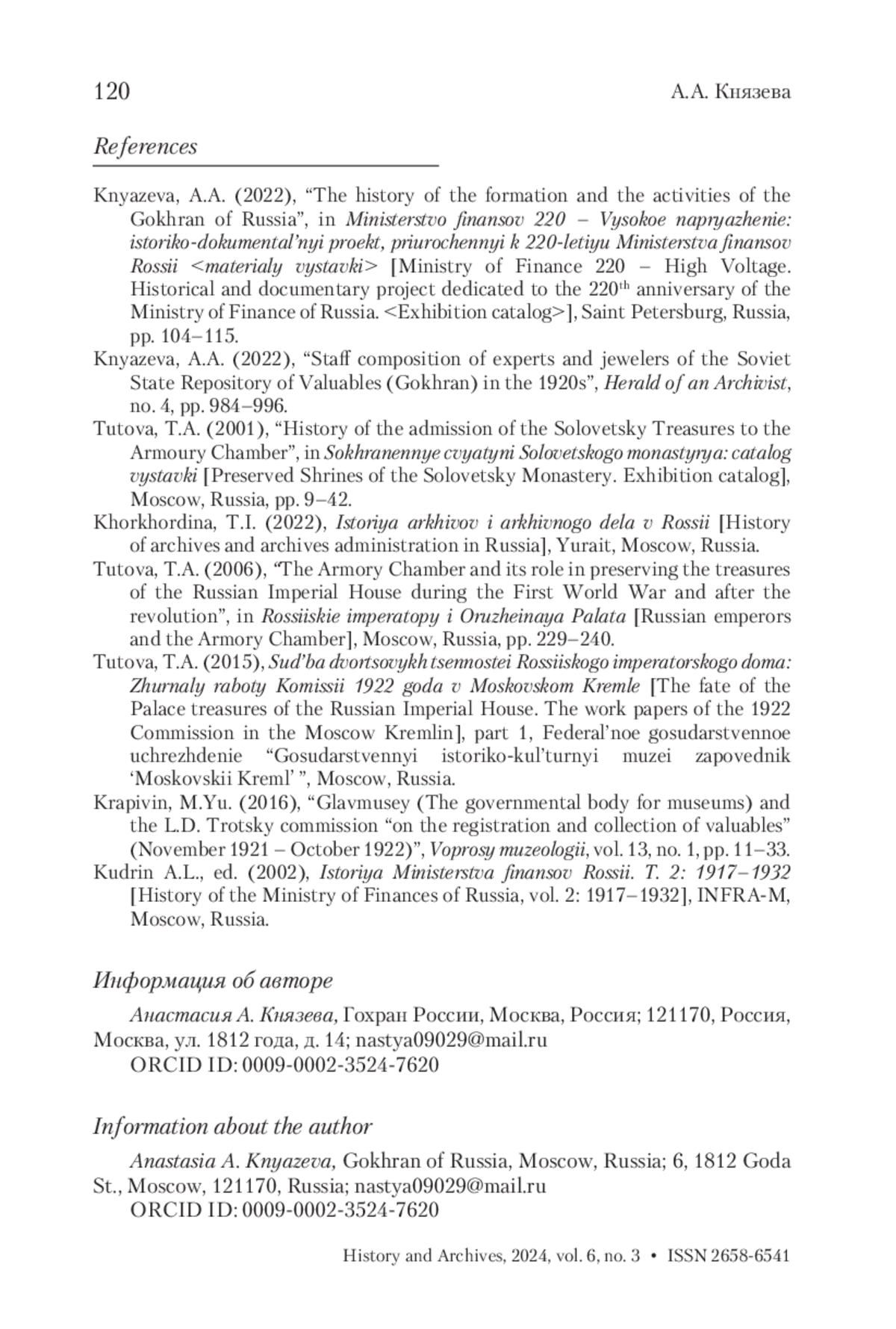 120 А.А. Князева

References

Knyazeva, A.A. (2022), “The history of the formation and the activities of the Gokhran of Russia”, in Ministerstvo finansov 220 – Vysokoe napryazhenie: istoriko-dokumental’nyi proekt, priurochennyi k 220-letiyu Ministerstva finansov Rossii <materialy vystavki> [Ministry of Finance 220 – High Voltage. Historical and documentary project dedicated to the 220$^{th}$ anniversary of the Ministry of Finance of Russia. <Exhibition catalog>], Saint Petersburg, Russia, pp. 104–115.
Knyazeva, A.A. (2022), “Staff composition of experts and jewelers of the Soviet State Repository of Valuables (Gokhran) in the 1920s”, Herald of an Archivist, no. 4, pp. 984–996.
Tutova, T.A. (2001), “History of the admission of the Solovetsky Treasures to the Armoury Chamber”, in Sokhranennye cvyatyni Solovetskogo monastyrya: catalog vystavki [Preserved Shrines of the Solovetsky Monastery. Exhibition catalog], Moscow, Russia, pp. 9–42.
Khorkhordina, T.I. (2022), Istoriya arkhivov i arkhivnogo dela v Rossii [History of archives and archives administration in Russia], Yurait, Moscow, Russia.
Tutova, T.A. (2006), “The Armory Chamber and its role in preserving the treasures of the Russian Imperial House during the First World War and after the revolution”, in Rossiiskie imperatopy i Oruzheinaya Palata [Russian emperors and the Armory Chamber], Moscow, Russia, pp. 229–240.
Tutova, T.A. (2015), Sud’ba dvortsovykh tsennostei Rossiiskogo imperatorskogo doma: Zhurnaly raboty Komissii 1922 goda v Moskovskom Kremle [The fate of the Palace treasures of the Russian Imperial House. The work papers of the 1922 Commission in the Moscow Kremlin], part 1, Federal’noe gosudarstvennoe uchrezhdenie “Gosudarstvennyi istoriko-kul’turnyi muzei zapovednik ‘Moskovskii Kreml’ ”, Moscow, Russia.
Krapivin, M.Yu. (2016), “Glavmusey (The governmental body for museums) and the L.D. Trotsky commission “on the registration and collection of valuables” (November 1921 – October 1922)”, Voprosy muzeologii, vol. 13, no. 1, pp. 11–33.
Kudrin A.L., ed. (2002), Istoriya Ministerstva finansov Rossii. T. 2: 1917–1932 [History of the Ministry of Finances of Russia, vol. 2: 1917–1932], INFRA-M, Moscow, Russia.

Информация об авторе

Анастасия А. Князева, Гохран России, Москва, Россия; 121170, Россия, Москва, ул. 1812 года, д. 14; nastya09029@mail.ru
ORCID ID: 0009-0002-3524-7620

Information about the author

Anastasia A. Knyazeva, Gokhran of Russia, Moscow, Russia; 6, 1812 Goda St., Moscow, 121170, Russia; nastya09029@mail.ru
ORCID ID: 0009-0002-3524-7620

History and Archives, 2024, vol. 6, no. 3 • ISSN 2658-6541